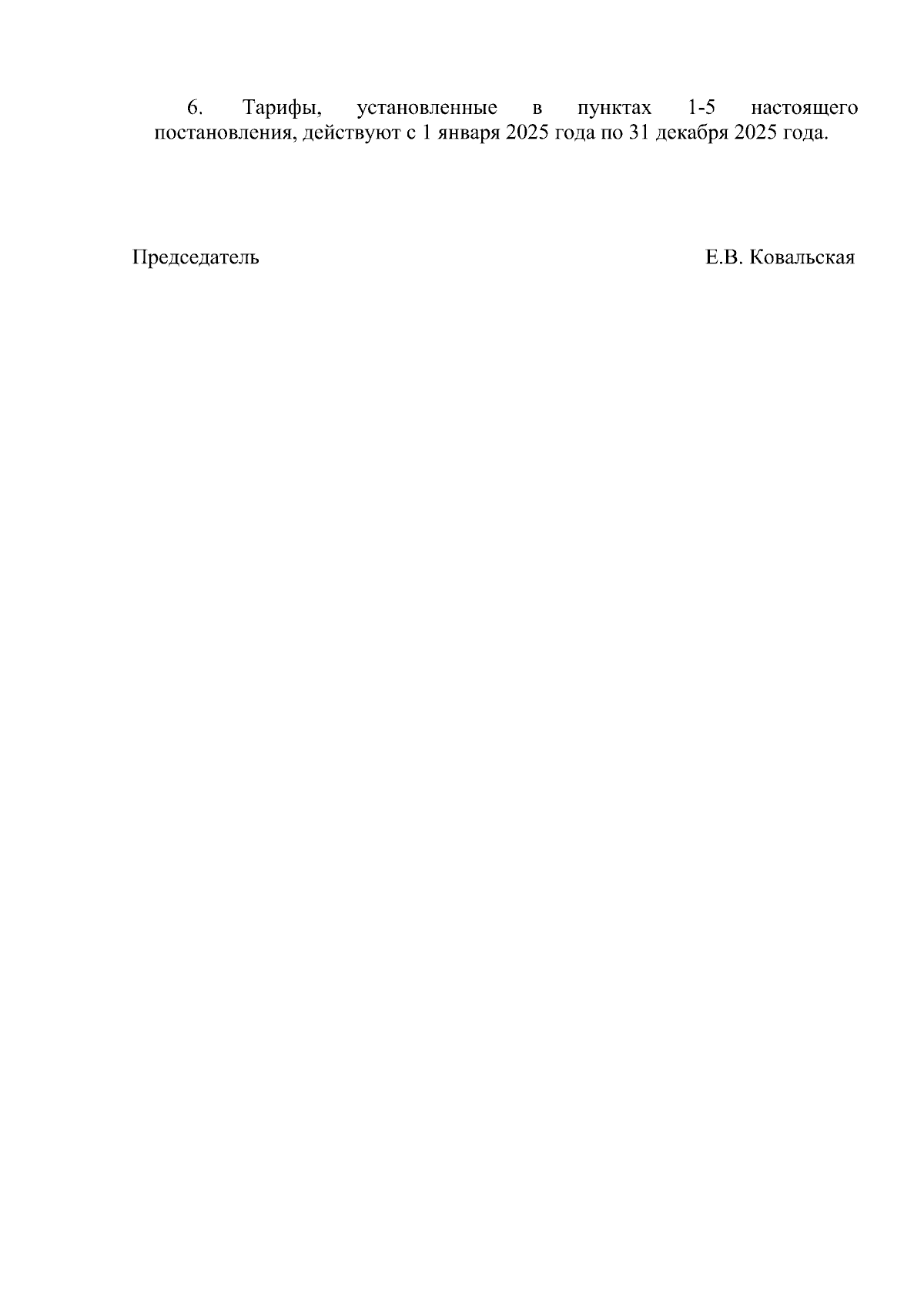 6. Тарифы, установленные в пунктах 1-5 настоящего постановления, действуют с 1 января 2025 года по 31 декабря 2025 года.

Председатель Е.В. Ковальская